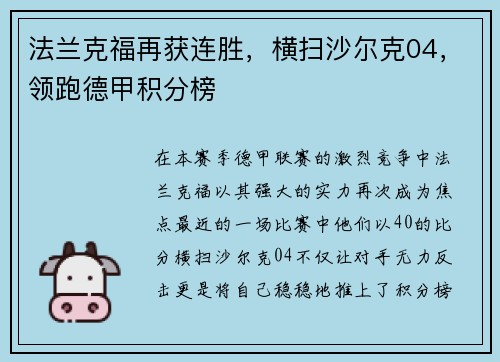 法兰克福再获连胜，横扫沙尔克04，领跑德甲积分榜

在本赛季德甲联赛的激烈竞争中法兰克福以其强大的实力再次成为焦点最近的一场比赛中他们以40的比分横扫沙尔克04不仅让对手无力反击更是将自己稳稳地推上了积分榜